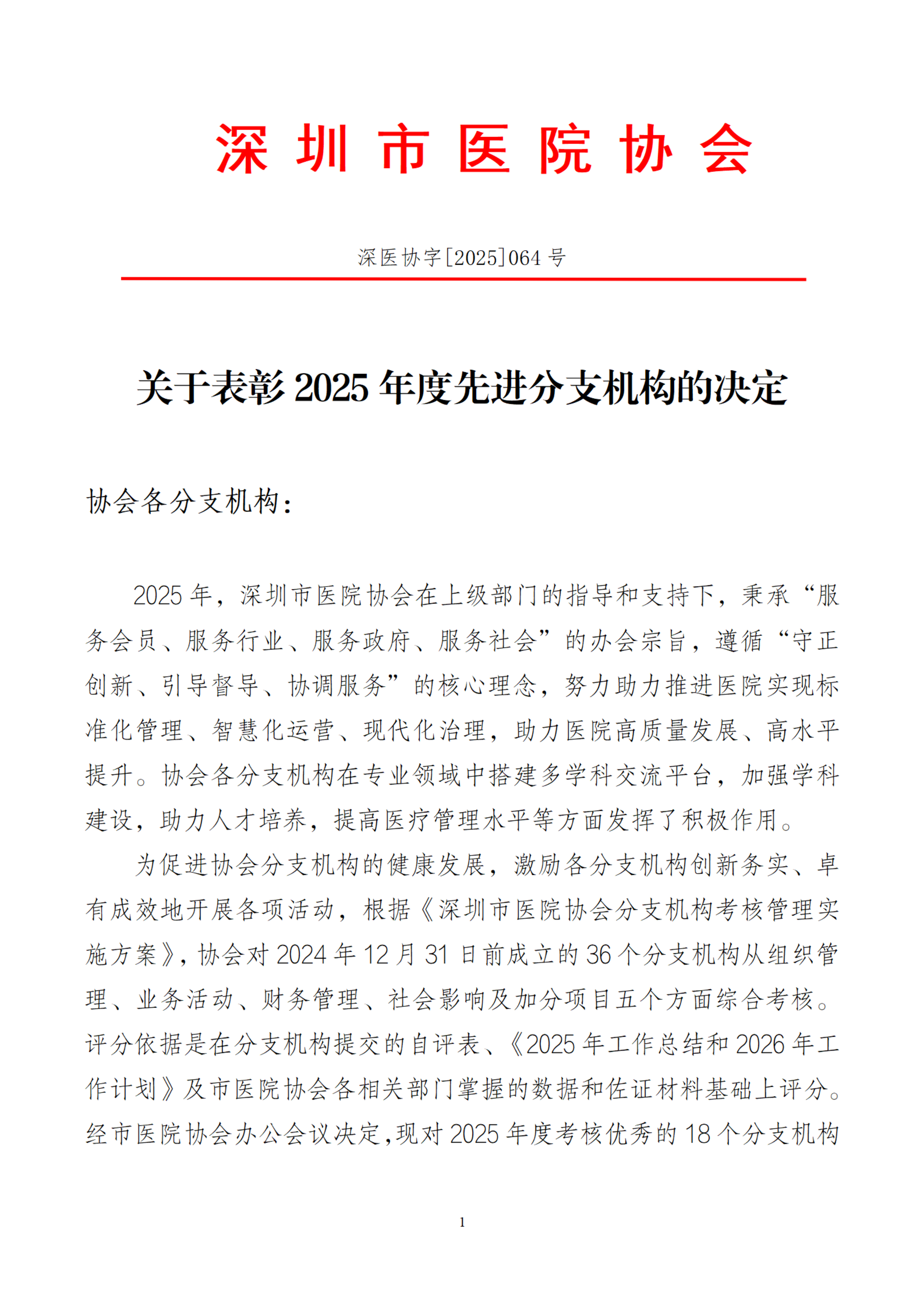 深圳市医院协会

深医协字[2025]064 号

关于表彰 2025 年度先进分支机构的决定

协会各分支机构：

2025 年，深圳市医院协会在上级部门的指导和支持下，秉承“服务会员、服务行业、服务政府、服务社会”的办会宗旨，遵循“守正创新、引导督导、协调服务”的核心理念，努力助力推进医院实现标准化管理、智慧化运营、现代化治理，助力医院高质量发展、高水平提升。协会各分支机构在专业领域中搭建多学科交流平台，加强学科建设，助力人才培养，提高医疗管理水平等方面发挥了积极作用。

为促进协会分支机构的健康发展，激励各分支机构创新务实、卓有成效地开展各项活动，根据《深圳市医院协会分支机构考核管理实施方案》，协会对 2024 年 12 月 31 日前成立的 36 个分支机构从组织管理、业务活动、财务管理、社会影响及加分项目五个方面综合考核。评分依据是在分支机构提交的自评表、《2025 年工作总结和 2026 年工作计划》及市医院协会各相关部门掌握的数据和佐证材料基础上评分。经市医院协会办公会议决定，现对 2025 年度考核优秀的 18 个分支机构

1